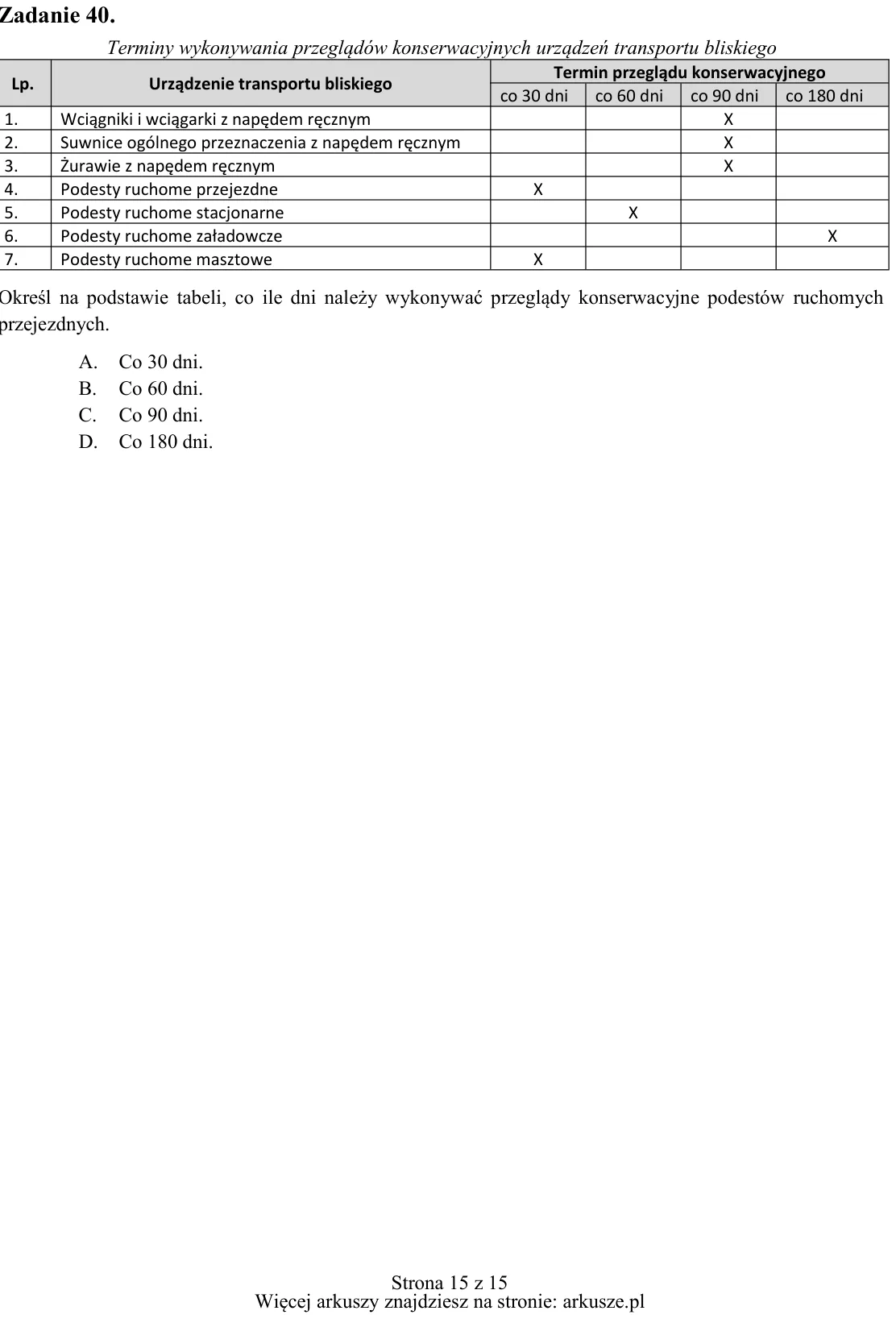 Zadanie 40.

Terminy wykonywania przeglądów konserwacyjnych urządzeń transportu bliskiego

| Lp. | Urządzenie transportu bliskiego | Termin przeglądu konserwacyjnego | | | |
|---|---|---|---|---|---|
| | | co 30 dni | co 60 dni | co 90 dni | co 180 dni |
| 1. | Wciągniki i wciągarki z napędem ręcznym | | | X | |
| 2. | Suwnice ogólnego przeznaczenia z napędem ręcznym | | | X | |
| 3. | Żurawie z napędem ręcznym | | | X | |
| 4. | Podesty ruchome przejezdne | X | | | |
| 5. | Podesty ruchome stacjonarne | | X | | |
| 6. | Podesty ruchome załadowcze | | | | X |
| 7. | Podesty ruchome masztowe | X | | | |

Określ na podstawie tabeli, co ile dni należy wykonywać przeglądy konserwacyjne podestów ruchomych przejezdnych.

A. Co 30 dni.
B. Co 60 dni.
C. Co 90 dni.
D. Co 180 dni.

Strona 15 z 15
Więcej arkuszy znajdziesz na stronie: arkusze.pl